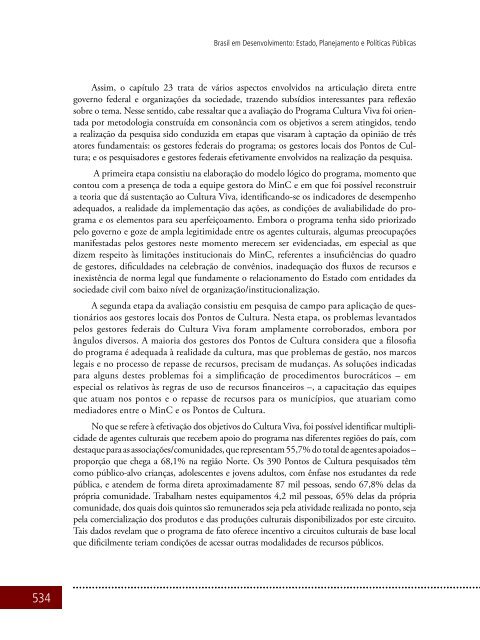 Brasil em Desenvolvimento: Estado, Planejamento e Políticas Públicas

Assim, o capítulo 23 trata de vários aspectos envolvidos na articulação direta entre governo federal e organizações da sociedade, trazendo subsídios interessantes para reflexão sobre o tema. Nesse sentido, cabe ressaltar que a avaliação do Programa Cultura Viva foi orientada por metodologia construída em consonância com os objetivos a serem atingidos, tendo a realização da pesquisa sido conduzida em etapas que visaram à captação da opinião de três atores fundamentais: os gestores federais do programa; os gestores locais dos Pontos de Cultura; e os pesquisadores e gestores federais efetivamente envolvidos na realização da pesquisa.

A primeira etapa consistiu na elaboração do modelo lógico do programa, momento que contou com a presença de toda a equipe gestora do MinC e em que foi possível reconstruir a teoria que dá sustentação ao Cultura Viva, identificando-se os indicadores de desempenho adequados, a realidade da implementação das ações, as condições de avaliabilidade do programa e os elementos para seu aperfeiçoamento. Embora o programa tenha sido priorizado pelo governo e goze de ampla legitimidade entre os agentes culturais, algumas preocupações manifestadas pelos gestores neste momento merecem ser evidenciadas, em especial as que dizem respeito às limitações institucionais do MinC, referentes a insuficiências do quadro de gestores, dificuldades na celebração de convênios, inadequação dos fluxos de recursos e inexistência de norma legal que fundamente o relacionamento do Estado com entidades da sociedade civil com baixo nível de organização/institucionalização.

A segunda etapa da avaliação consistiu em pesquisa de campo para aplicação de questionários aos gestores locais dos Pontos de Cultura. Nesta etapa, os problemas levantados pelos gestores federais do Cultura Viva foram amplamente corroborados, embora por ângulos diversos. A maioria dos gestores dos Pontos de Cultura considera que a filosofia do programa é adequada à realidade da cultura, mas que problemas de gestão, nos marcos legais e no processo de repasse de recursos, precisam de mudanças. As soluções indicadas para alguns destes problemas foi a simplificação de procedimentos burocráticos – em especial os relativos às regras de uso de recursos financeiros –, a capacitação das equipes que atuam nos pontos e o repasse de recursos para os municípios, que atuariam como mediadores entre o MinC e os Pontos de Cultura.

No que se refere à efetivação dos objetivos do Cultura Viva, foi possível identificar multiplicidade de agentes culturais que recebem apoio do programa nas diferentes regiões do país, com destaque para as associações/comunidades, que representam 55,7% do total de agentes apoiados – proporção que chega a 68,1% na região Norte. Os 390 Pontos de Cultura pesquisados têm como público-alvo crianças, adolescentes e jovens adultos, com ênfase nos estudantes da rede pública, e atendem de forma direta aproximadamente 87 mil pessoas, sendo 67,8% delas da própria comunidade. Trabalham nestes equipamentos 4,2 mil pessoas, 65% delas da própria comunidade, dos quais dois quintos são remunerados seja pela atividade realizada no ponto, seja pela comercialização dos produtos e das produções culturais disponibilizados por este circuito. Tais dados revelam que o programa de fato oferece incentivo a circuitos culturais de base local que dificilmente teriam condições de acessar outras modalidades de recursos públicos.

534